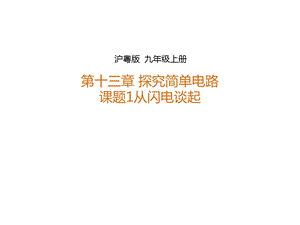 沪粤版 九年级上册

第十三章 探究简单电路
课题1从闪电谈起